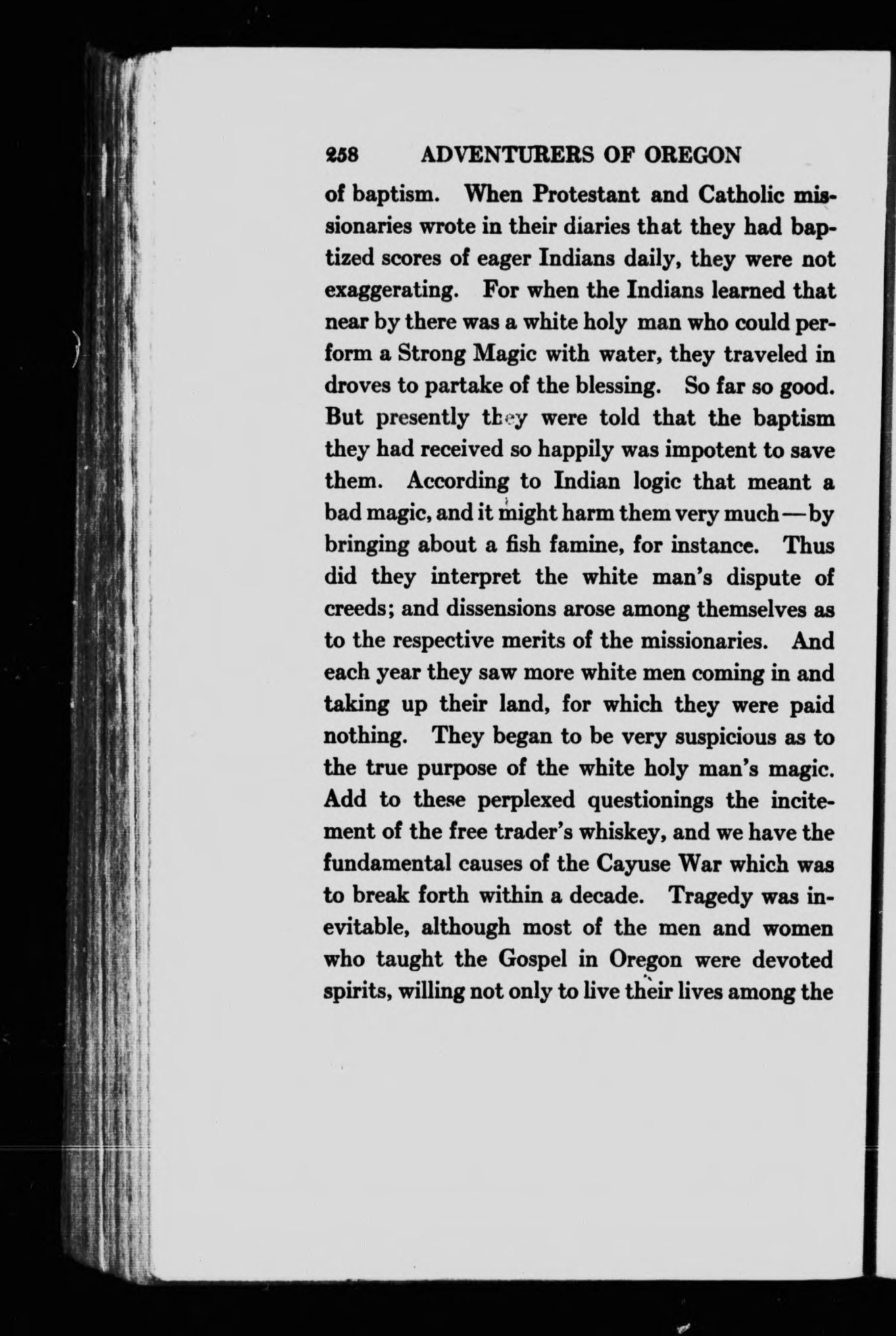 258 ADVENTURERS OF OREGON

of baptism. When Protestant and Catholic missionaries wrote in their diaries that they had baptized scores of eager Indians daily, they were not exaggerating. For when the Indians learned that near by there was a white holy man who could perform a Strong Magic with water, they traveled in droves to partake of the blessing. So far so good. But presently they were told that the baptism they had received so happily was impotent to save them. According to Indian logic that meant a bad magic, and it might harm them very much — by bringing about a fish famine, for instance. Thus did they interpret the white man's dispute of creeds; and dissensions arose among themselves as to the respective merits of the missionaries. And each year they saw more white men coming in and taking up their land, for which they were paid nothing. They began to be very suspicious as to the true purpose of the white holy man's magic. Add to these perplexed questionings the incitement of the free trader's whiskey, and we have the fundamental causes of the Cayuse War which was to break forth within a decade. Tragedy was inevitable, although most of the men and women who taught the Gospel in Oregon were devoted spirits, willing not only to live their lives among the